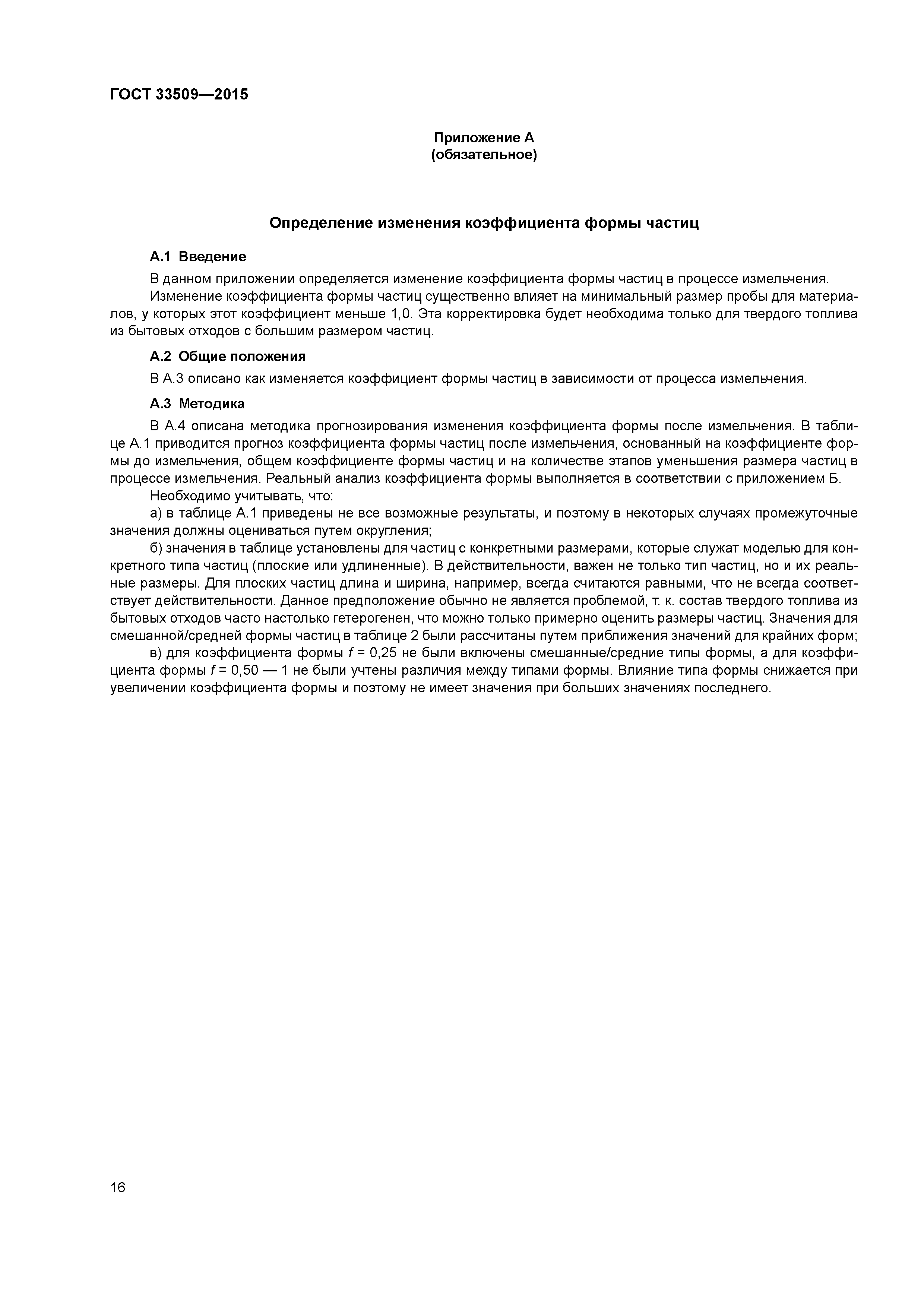 ГОСТ 33509—2015

Приложение А
(обязательное)

Определение изменения коэффициента формы частиц

А.1 Введение

В данном приложении определяется изменение коэффициента формы частиц в процессе измельчения.

Изменение коэффициента формы частиц существенно влияет на минимальный размер пробы для материалов, у которых этот коэффициент меньше 1,0. Эта корректировка будет необходима только для твердого топлива из бытовых отходов с большим размером частиц.

А.2 Общие положения

В А.3 описано как изменяется коэффициент формы частиц в зависимости от процесса измельчения.

А.3 Методика

В А.4 описана методика прогнозирования изменения коэффициента формы после измельчения. В таблице А.1 приводится прогноз коэффициента формы частиц после измельчения, основанный на коэффициенте формы до измельчения, общем коэффициенте формы частиц и на количестве этапов уменьшения размера частиц в процессе измельчения. Реальный анализ коэффициента формы выполняется в соответствии с приложением Б.

Необходимо учитывать, что:

а) в таблице А.1 приведены не все возможные результаты, и поэтому в некоторых случаях промежуточные значения должны оцениваться путем округления;

б) значения в таблице установлены для частиц с конкретными размерами, которые служат моделью для конкретного типа частиц (плоские или удлиненные). В действительности, важен не только тип частиц, но и их реальные размеры. Для плоских частиц длина и ширина, например, всегда считаются равными, что не всегда соответствует действительности. Данное предположение обычно не является проблемой, т. к. состав твердого топлива из бытовых отходов часто настолько гетерогенен, что можно только примерно оценить размеры частиц. Значения для смешанной/средней формы частиц в таблице 2 были рассчитаны путем приближения значений для крайних форм;

в) для коэффициента формы $f$ = 0,25 не были включены смешанные/средние типы формы, а для коэффициента формы $f$ = 0,50 — 1 не были учтены различия между типами формы. Влияние типа формы снижается при увеличении коэффициента формы и поэтому не имеет значения при больших значениях последнего.

16